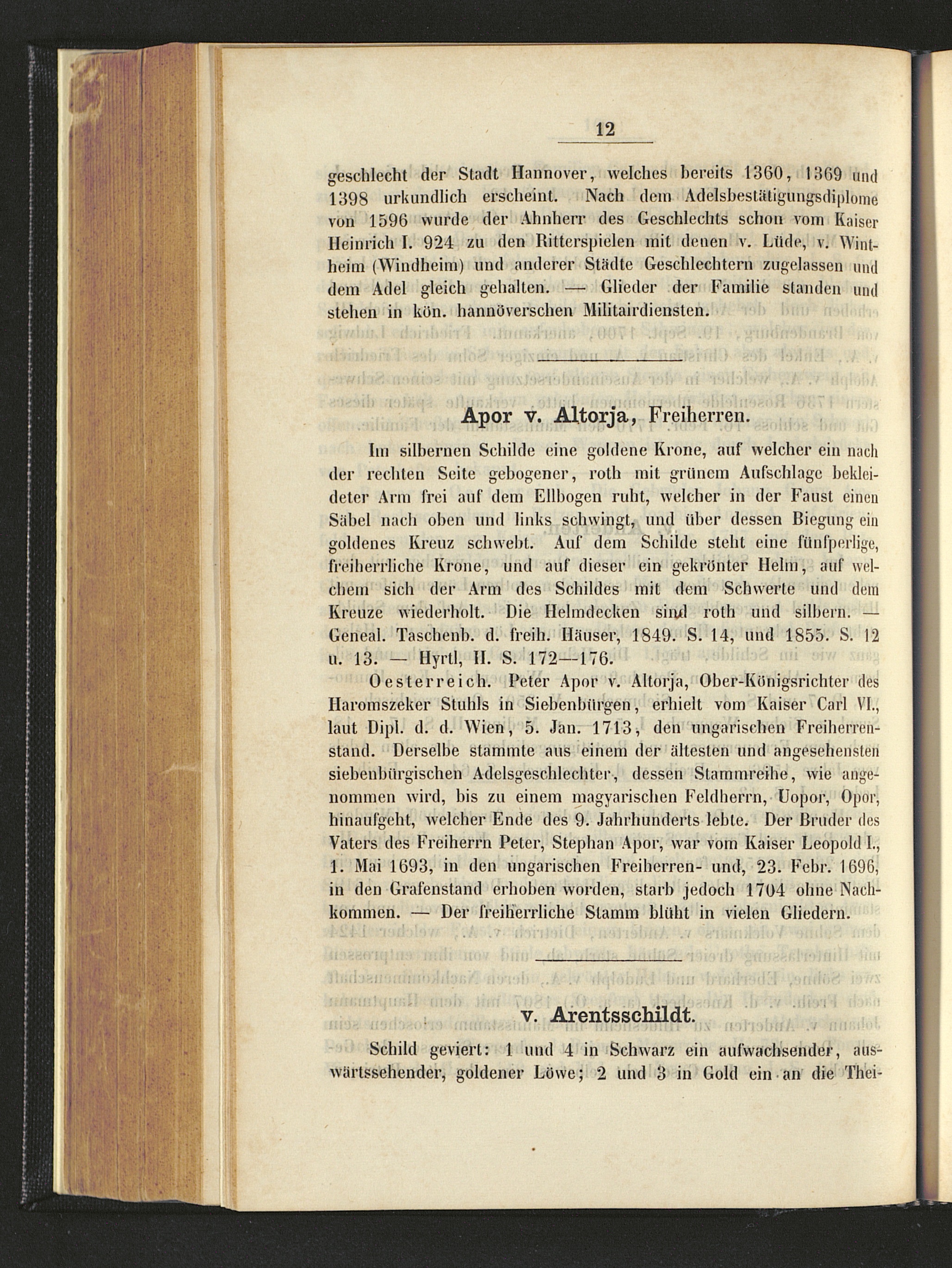 12

geschlecht der Stadt Hannover, welches bereits 1360, 1369 und 1398 urkundlich erscheint. Nach dem Adelsbestätigungsdiplome von 1596 wurde der Ahnherr des Geschlechts schon vom Kaiser Heinrich I. 924 zu den Ritterspielen mit denen v. Lüde, v. Wintheim (Windheim) und anderer Städte Geschlechtern zugelassen und dem Adel gleich gehalten. — Glieder der Familie standen und stehen in kön. hannöverschen Militairdiensten.

Apor v. Altorja, Freiherren.

Im silbernen Schilde eine goldene Krone, auf welcher ein nach der rechten Seite gebogener, roth mit grünem Aufschlage bekleideter Arm frei auf dem Ellbogen ruht, welcher in der Faust einen Säbel nach oben und links schwingt, und über dessen Biegung ein goldenes Kreuz schwebt. Auf dem Schilde steht eine fünfperlige, freiherrliche Krone, und auf dieser ein gekrönter Helm, auf welchem sich der Arm des Schildes mit dem Schwerte und dem Kreuze wiederholt. Die Helmdecken sind roth und silbern. — Geneal. Taschenb. d. freih. Häuser, 1849. S. 14, und 1855. S. 12 u. 13. — Hyrtl, II. S. 172—176.

Oesterreich. Peter Apor v. Altorja, Ober-Königsrichter des Haromszeker Stuhls in Siebenbürgen, erhielt vom Kaiser Carl VI., laut Dipl. d. d. Wien, 5. Jan. 1713, den ungarischen Freiherrenstand. Derselbe stammte aus einem der ältesten und angesehensten siebenbürgischen Adelsgeschlechter, dessen Stammreihe, wie angenommen wird, bis zu einem magyarischen Feldherrn, Uopor, Opor, hinaufgeht, welcher Ende des 9. Jahrhunderts lebte. Der Bruder des Vaters des Freiherrn Peter, Stephan Apor, war vom Kaiser Leopold I., 1. Mai 1693, in den ungarischen Freiherren- und, 23. Febr. 1696, in den Grafenstand erhoben worden, starb jedoch 1704 ohne Nachkommen. — Der freiherrliche Stamm blüht in vielen Gliedern.

v. Arentsschildt.

Schild geviert: 1 und 4 in Schwarz ein aufwachsender, auswärtssehender, goldener Löwe; 2 und 3 in Gold ein an die Thei-